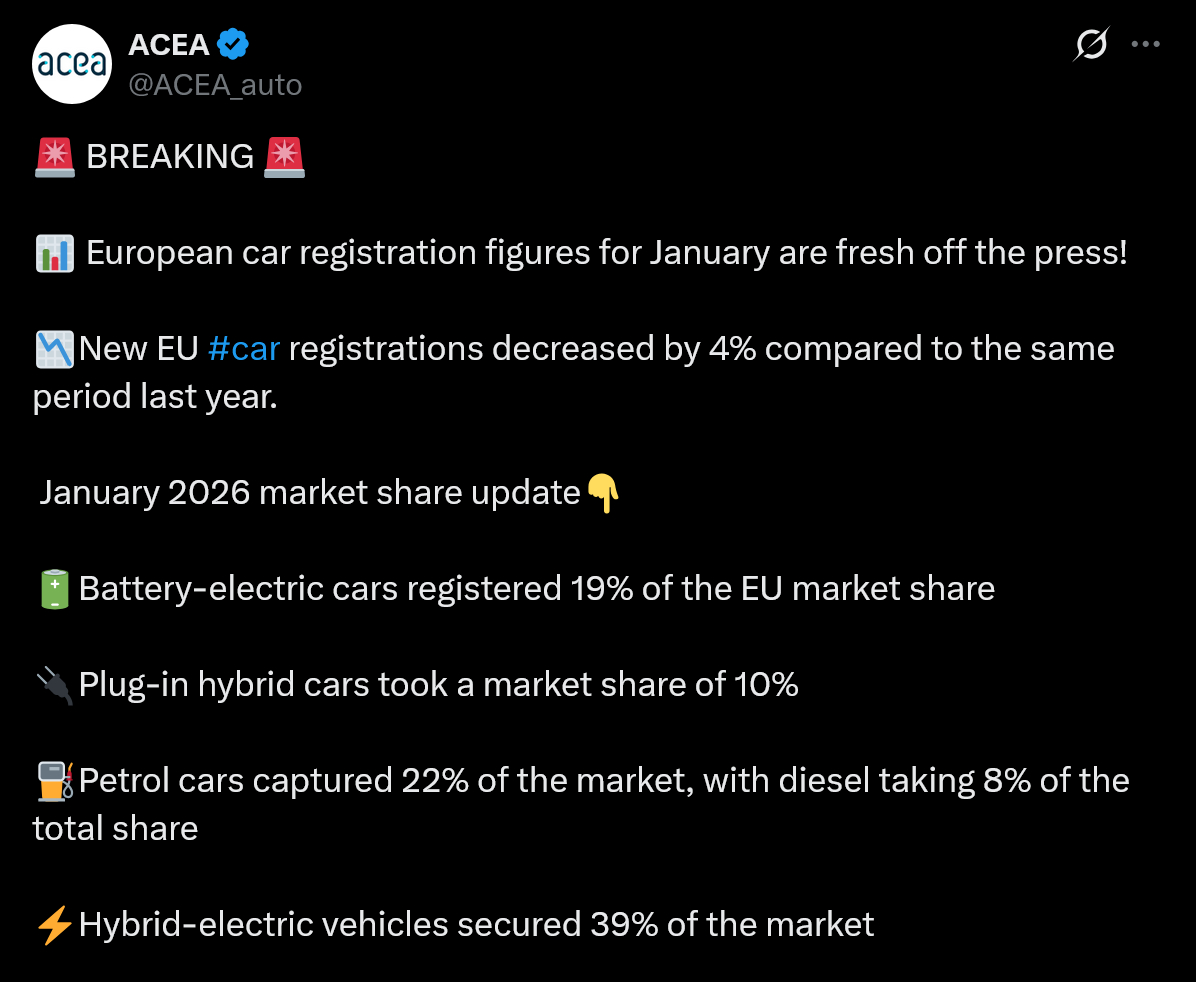 acea

ACEA
@ACEA_auto

🚨 BREAKING 🚨

📊 European car registration figures for January are fresh off the press!

📉New EU #car registrations decreased by 4% compared to the same period last year.

January 2026 market share update👇

🔋Battery-electric cars registered 19% of the EU market share

🔌Plug-in hybrid cars took a market share of 10%

⛽Petrol cars captured 22% of the market, with diesel taking 8% of the total share

⚡Hybrid-electric vehicles secured 39% of the market